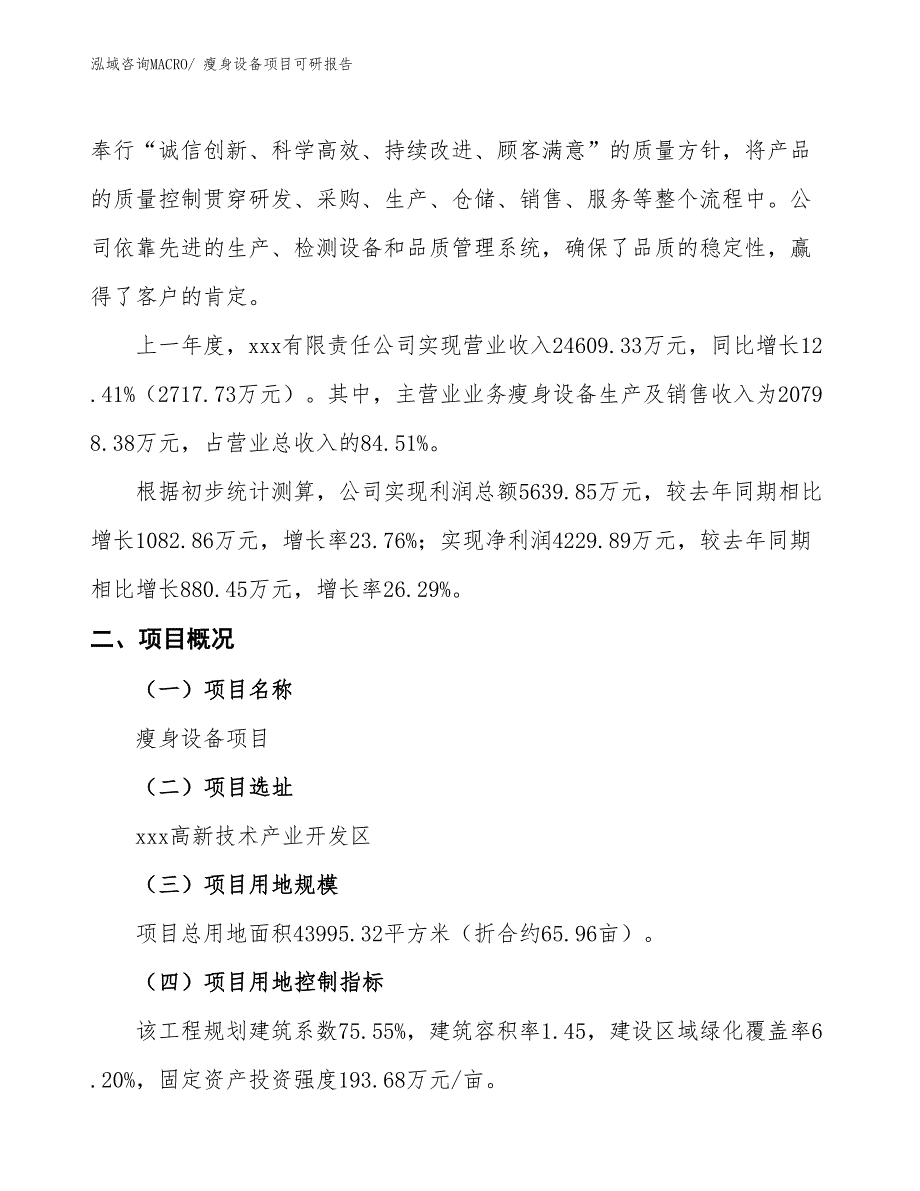 泓域咨询MACRO/ 瘦身设备项目可研报告

奉行“诚信创新、科学高效、持续改进、顾客满意”的质量方针，将产品的质量控制贯穿研发、采购、生产、仓储、销售、服务等整个流程中。公司依靠先进的生产、检测设备和品质管理系统，确保了品质的稳定性，赢得了客户的肯定。

上一年度，xxx有限责任公司实现营业收入24609.33万元，同比增长12.41%（2717.73万元）。其中，主营业业务瘦身设备生产及销售收入为20798.38万元，占营业总收入的84.51%。

根据初步统计测算，公司实现利润总额5639.85万元，较去年同期相比增长1082.86万元，增长率23.76%；实现净利润4229.89万元，较去年同期相比增长880.45万元，增长率26.29%。

二、项目概况

（一）项目名称

瘦身设备项目

（二）项目选址

xxx高新技术产业开发区

（三）项目用地规模

项目总用地面积43995.32平方米（折合约65.96亩）。

（四）项目用地控制指标

该工程规划建筑系数75.55%，建筑容积率1.45，建设区域绿化覆盖率6.20%，固定资产投资强度193.68万元/亩。